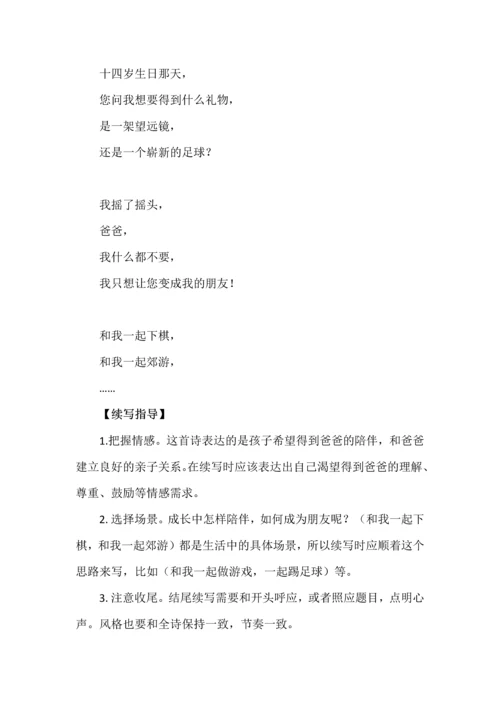 十四岁生日那天，
您问我想要得到什么礼物，
是一架望远镜，
还是一个崭新的足球？

我摇了摇头，
爸爸，
我什么都不要，
我只想让您变成我的朋友！

和我一起下棋，
和我一起郊游，
......

【续写指导】

1.把握情感。这首诗表达的是孩子希望得到爸爸的陪伴，和爸爸建立良好的亲子关系。在续写时应该表达出自己渴望得到爸爸的理解、尊重、鼓励等情感需求。

2. 选择场景。成长中怎样陪伴，如何成为朋友呢？（和我一起下棋，和我一起郊游）都是生活中的具体场景，所以续写时应顺着这个思路来写，比如（和我一起做游戏，一起踢足球）等。

3. 注意收尾。结尾续写需要和开头呼应，或者照应题目，点明心声。风格也要和全诗保持一致，节奏一致。